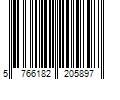 5 766182 205897